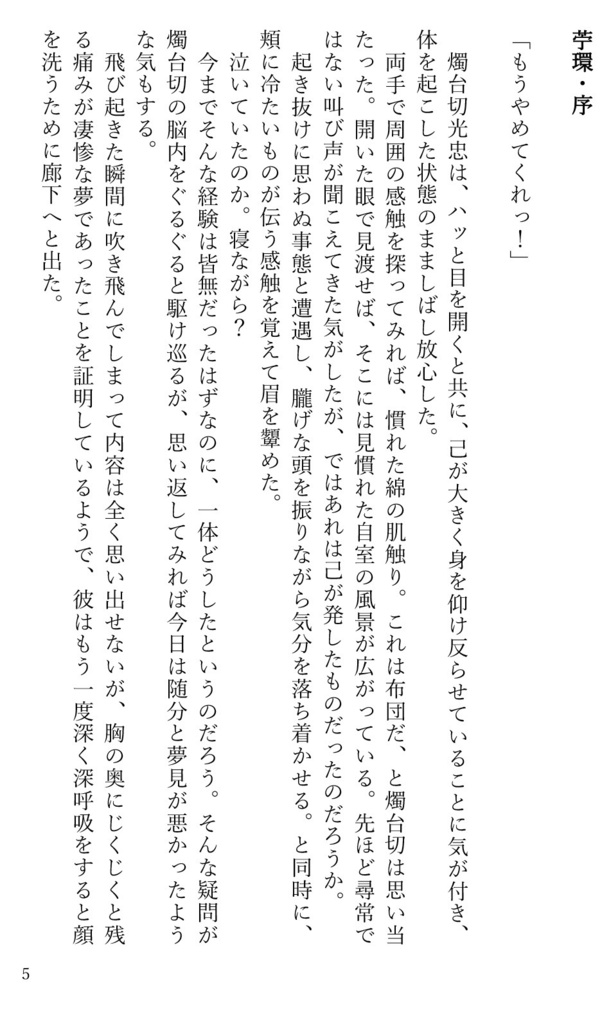 苧環・序

「もうやめてくれっ！」

燭台切光忠は、ハッと目を開くと共に、己が大きく身を仰け反らせていることに気が付き、体を起こした状態のまましばし放心した。

両手で周囲の感触を探ってみれば、慣れた綿の肌触り。これは布団だ、と燭台切は思い当たった。開いた眼で見渡せば、そこには見慣れた自室の風景が広がっている。先ほど尋常ではない叫び声が聞こえてきた気がしたが、ではあれは己が発したものだったのだろうか。

起き抜けに思わぬ事態と遭遇し、朧げな頭を振りながら気分を落ち着かせる。と同時に、頬に冷たいものが伝う感触を覚えて眉を顰めた。

泣いていたのか。寝ながら？

今までそんな経験は皆無だったはずなのに、一体どうしたというのだろう。そんな疑問が燭台切の脳内をぐるぐると駆け巡るが、思い返してみれば今日は随分と夢見が悪かったような気もする。

飛び起きた瞬間に吹き飛んでしまって内容は全く思い出せないが、胸の奥にじくじくと残る痛みが凄惨な夢であったことを証明しているようで、彼はもう一度深く深呼吸をすると顔を洗うために廊下へと出た。

5